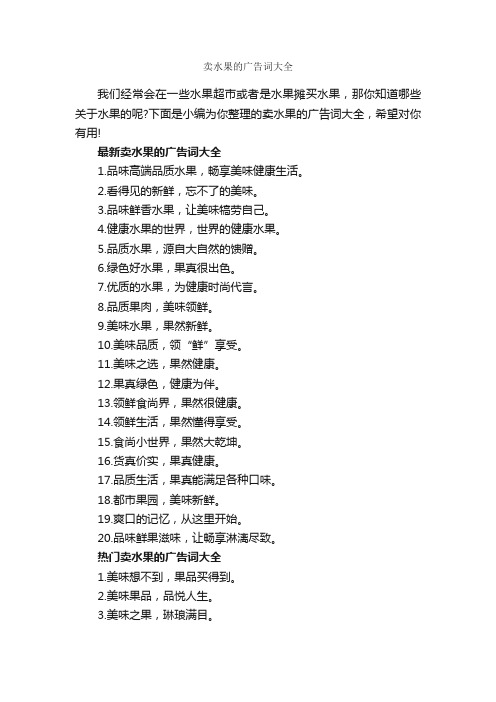 卖水果的广告词大全

我们经常会在一些水果超市或者是水果摊买水果，那你知道哪些关于水果的呢?下面是小编为你整理的卖水果的广告词大全，希望对你有用!

最新卖水果的广告词大全

1.品味高端品质水果，畅享美味健康生活。

2.看得见的新鲜，忘不了的美味。

3.品味鲜香水果，让美味犒劳自己。

4.健康水果的世界，世界的健康水果。

5.品质水果，源自大自然的馈赠。

6.绿色好水果，果真很出色。

7.优质的水果，为健康时尚代言。

8.品质果肉，美味领鲜。

9.美味水果，果然新鲜。

10.美味品质，领“鲜”享受。

11.美味之选，果然健康。

12.果真绿色，健康为伴。

13.领鲜食尚界，果然很健康。

14.领鲜生活，果然懂得享受。

15.食尚小世界，果然大乾坤。

16.货真价实，果真健康。

17.品质生活，果真能满足各种口味。

18.都市果园，美味新鲜。

19.爽口的记忆，从这里开始。

20.品味鲜果滋味，让畅享淋漓尽致。

热门卖水果的广告词大全

1.美味想不到，果品买得到。

2.美味果品，品悦人生。

3.美味之果，琳琅满目。